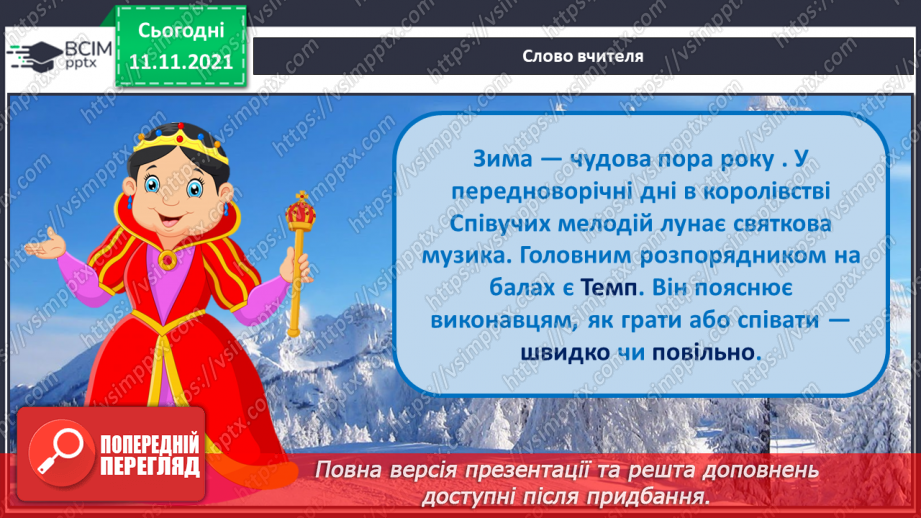 ВСІМ pptx

Сьогодні 11.11.2021

Слово вчителя

Зима — чудова пора року . У передноворічні дні в королівстві Співучих мелодій лунає святкова музика. Головним розпорядником на балах є Темп. Він пояснює виконавцям, як грати або співати — швидко чи повільно.

ПОПЕРЕДНІЙ ПЕРЕГЛЯД

Повна версія презентації та решта доповнень доступні після придбання.

https://vsimpptx.com